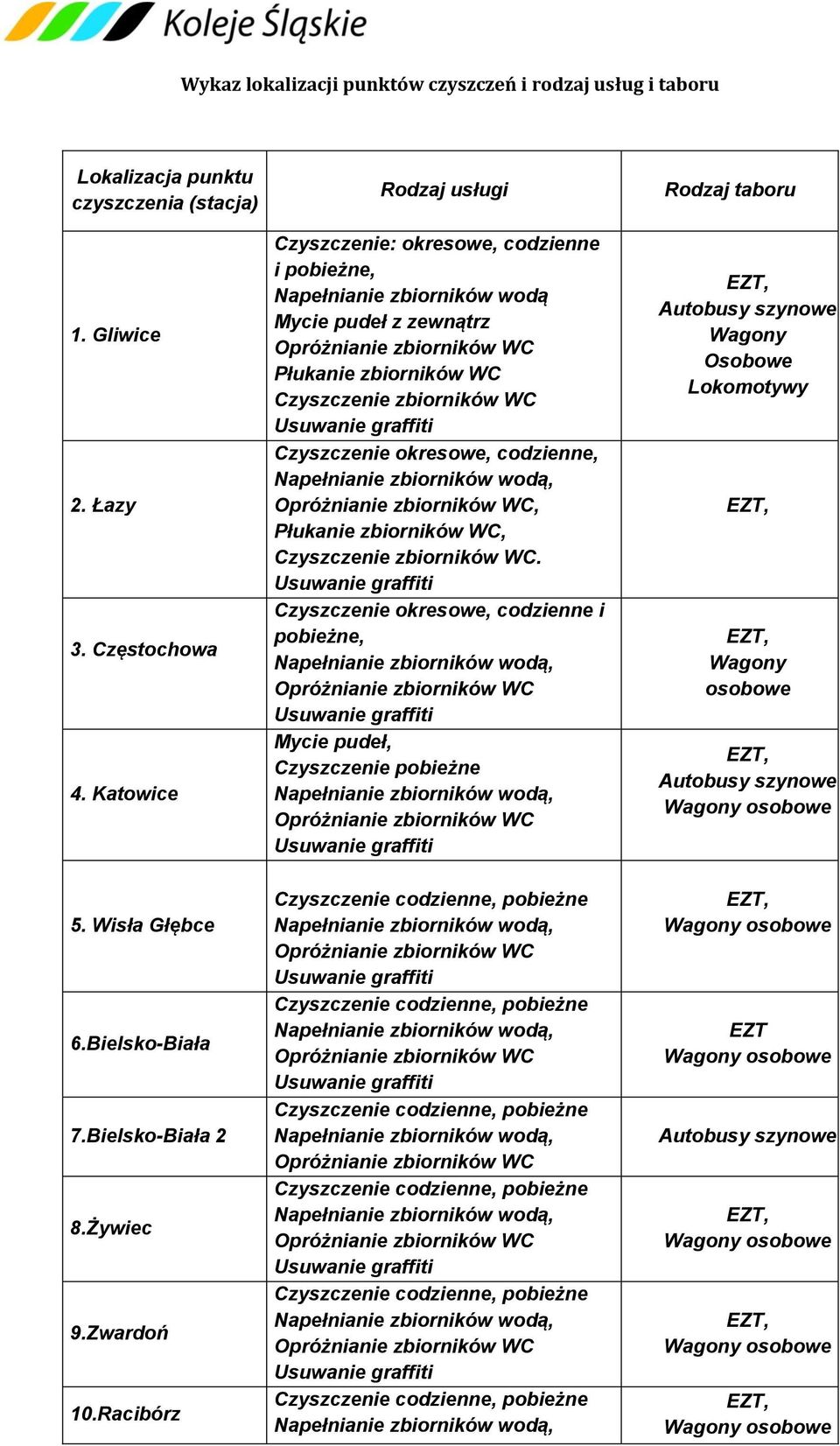 Koleje Śląskie

Wykaz lokalizacji punktów czyszczeń i rodzaj usług i taboru

| Lokalizacja punktu czyszczenia (stacja) | Rodzaj usługi | Rodzaj taboru |
|---|---|---|
| 1. Gliwice | Czyszczenie: okresowe, codzienne i pobieżne, Napełnianie zbiorników wodą Mycie pudeł z zewnątrz Opróżnianie zbiorników WC Płukanie zbiorników WC Czyszczenie zbiorników WC Usuwanie graffiti | EZT, Autobusy szynowe Wagony Osobowe Lokomotywy |
| 2. Łazy | Czyszczenie okresowe, codzienne, Napełnianie zbiorników wodą, Opróżnianie zbiorników WC, Płukanie zbiorników WC, Czyszczenie zbiorników WC. Usuwanie graffiti | EZT, |
| 3. Częstochowa | Czyszczenie okresowe, codzienne i pobieżne, Napełnianie zbiorników wodą, Opróżnianie zbiorników WC Usuwanie graffiti | EZT, Wagony osobowe |
| 4. Katowice | Mycie pudeł, Czyszczenie pobieżne Napełnianie zbiorników wodą, Opróżnianie zbiorników WC Usuwanie graffiti | EZT, Autobusy szynowe Wagony osobowe |
| 5. Wisła Głębce | Czyszczenie codzienne, pobieżne Napełnianie zbiorników wodą, Opróżnianie zbiorników WC Usuwanie graffiti | EZT, Wagony osobowe |
| 6.Bielsko-Biała | Czyszczenie codzienne, pobieżne Napełnianie zbiorników wodą, Opróżnianie zbiorników WC Usuwanie graffiti | EZT Wagony osobowe |
| 7.Bielsko-Biała 2 | Czyszczenie codzienne, pobieżne Napełnianie zbiorników wodą, Opróżnianie zbiorników WC | Autobusy szynowe |
| 8.Żywiec | Czyszczenie codzienne, pobieżne Napełnianie zbiorników wodą, Opróżnianie zbiorników WC Usuwanie graffiti | EZT, Wagony osobowe |
| 9.Zwardoń | Czyszczenie codzienne, pobieżne Napełnianie zbiorników wodą, Opróżnianie zbiorników WC Usuwanie graffiti | EZT, Wagony osobowe |
| 10.Racibórz | Czyszczenie codzienne, pobieżne Napełnianie zbiorników wodą, | EZT, Wagony osobowe |